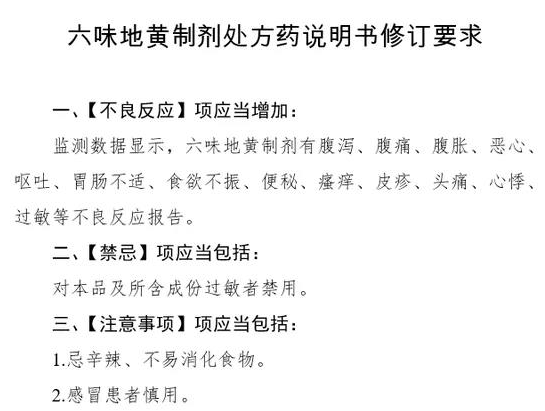 六味地黄制剂处方药说明书修订要求

一、【不良反应】项应当增加：

监测数据显示，六味地黄制剂有腹泻、腹痛、腹胀、恶心、呕吐、胃肠不适、食欲不振、便秘、瘙痒、皮疹、头痛、心悸、过敏等不良反应报告。

二、【禁忌】项应当包括：

对本品及所含成份过敏者禁用。

三、【注意事项】项应当包括：

1.忌辛辣、不易消化食物。

2.感冒患者慎用。